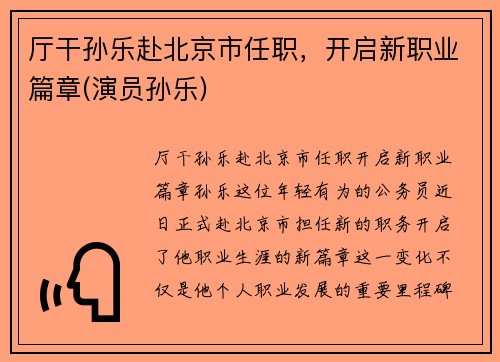 厅干孙乐赴北京市任职，开启新职业篇章(演员孙乐)

厅干孙乐赴北京市任职开启新职业篇章孙乐这位年轻有为的公务员近日正式赴北京市担任新的职务开启了他职业生涯的新篇章这一变化不仅是他个人职业发展的重要里程碑